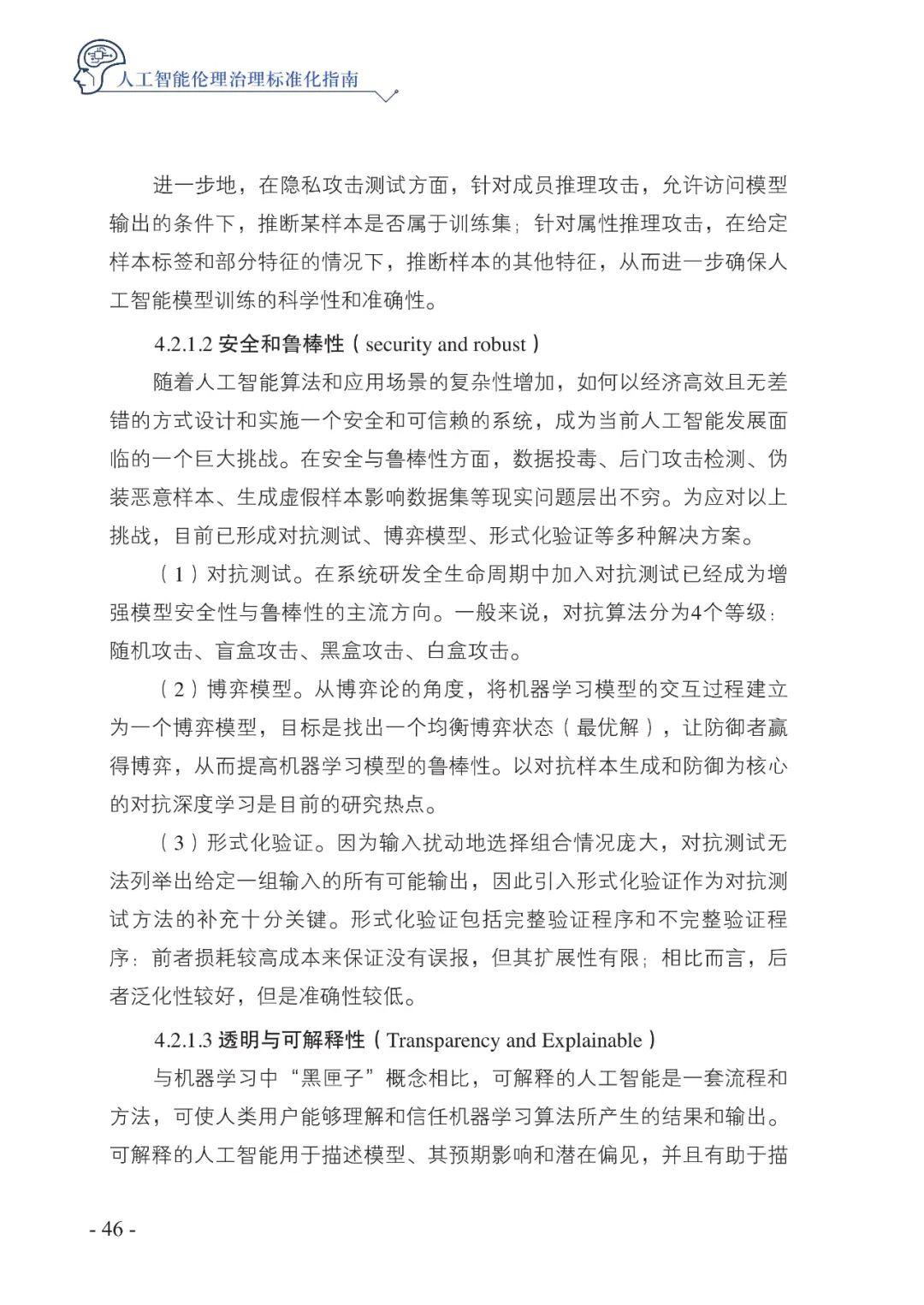 人工智能伦理治理标准化指南

进一步地，在隐私攻击测试方面，针对成员推理攻击，允许访问模型输出的条件下，推断某样本是否属于训练集；针对属性推理攻击，在给定样本标签和部分特征的情况下，推断样本的其他特征，从而进一步确保人工智能模型训练的科学性和准确性。

4.2.1.2 安全和鲁棒性（security and robust）

随着人工智能算法和应用场景的复杂性增加，如何以经济高效且无差错的方式设计和实施一个安全和可信赖的系统，成为当前人工智能发展面临的一个巨大挑战。在安全与鲁棒性方面，数据投毒、后门攻击检测、伪装恶意样本、生成虚假样本影响数据集等现实问题层出不穷。为应对以上挑战，目前已形成对抗测试、博弈模型、形式化验证等多种解决方案。

（1）对抗测试。在系统研发全生命周期中加入对抗测试已经成为增强模型安全性与鲁棒性的主流方向。一般来说，对抗算法分为4个等级：随机攻击、盲盒攻击、黑盒攻击、白盒攻击。

（2）博弈模型。从博弈论的角度，将机器学习模型的交互过程建立为一个博弈模型，目标是找出一个均衡博弈状态（最优解），让防御者赢得博弈，从而提高机器学习模型的鲁棒性。以对抗样本生成和防御为核心的对抗深度学习是目前的研究热点。

（3）形式化验证。因为输入扰动地选择组合情况庞大，对抗测试无法列举出给定一组输入的所有可能输出，因此引入形式化验证作为对抗测试方法的补充十分关键。形式化验证包括完整验证程序和不完整验证程序：前者损耗较高成本来保证没有误报，但其扩展性有限；相比而言，后者泛化性较好，但是准确性较低。

4.2.1.3 透明与可解释性（Transparency and Explainable）

与机器学习中“黑匣子”概念相比，可解释的人工智能是一套流程和方法，可使人类用户能够理解和信任机器学习算法所产生的结果和输出。可解释的人工智能用于描述模型、其预期影响和潜在偏见，并且有助于描

- 46 -